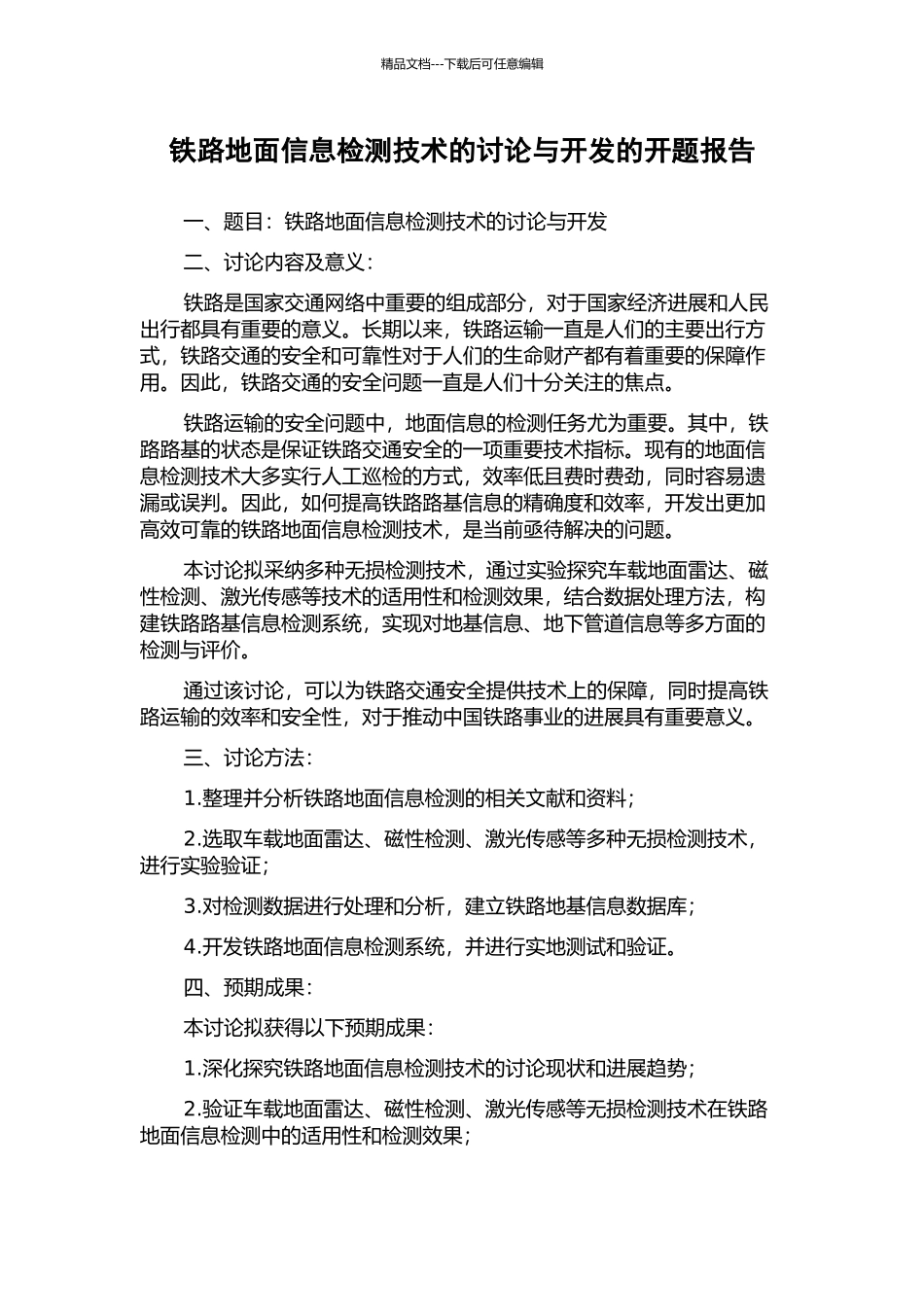 精品文档---下载后可任意编辑

铁路地面信息检测技术的讨论与开发的开题报告

一、题目：铁路地面信息检测技术的讨论与开发

二、讨论内容及意义：

铁路是国家交通网络中重要的组成部分，对于国家经济进展和人民出行都具有重要的意义。长期以来，铁路运输一直是人们的主要出行方式，铁路交通的安全和可靠性对于人们的生命财产都有着重要的保障作用。因此，铁路交通的安全问题一直是人们十分关注的焦点。

铁路运输的安全问题中，地面信息的检测任务尤为重要。其中，铁路路基的状态是保证铁路交通安全的一项重要技术指标。现有的地面信息检测技术大多实行人工巡检的方式，效率低且费时费劲，同时容易遗漏或误判。因此，如何提高铁路路基信息的精确度和效率，开发出更加高效可靠的铁路地面信息检测技术，是当前亟待解决的问题。

本讨论拟采纳多种无损检测技术，通过实验探究车载地面雷达、磁性检测、激光传感等技术的适用性和检测效果，结合数据处理方法，构建铁路路基信息检测系统，实现对地基信息、地下管道信息等多方面的检测与评价。

通过该讨论，可以为铁路交通安全提供技术上的保障，同时提高铁路运输的效率和安全性，对于推动中国铁路事业的进展具有重要意义。

三、讨论方法：

1.整理并分析铁路地面信息检测的相关文献和资料；

2.选取车载地面雷达、磁性检测、激光传感等多种无损检测技术，进行实验验证；

3.对检测数据进行处理和分析，建立铁路地基信息数据库；

4.开发铁路地面信息检测系统，并进行实地测试和验证。

四、预期成果：

本讨论拟获得以下预期成果：

1.深化探究铁路地面信息检测技术的讨论现状和进展趋势；

2.验证车载地面雷达、磁性检测、激光传感等无损检测技术在铁路地面信息检测中的适用性和检测效果；